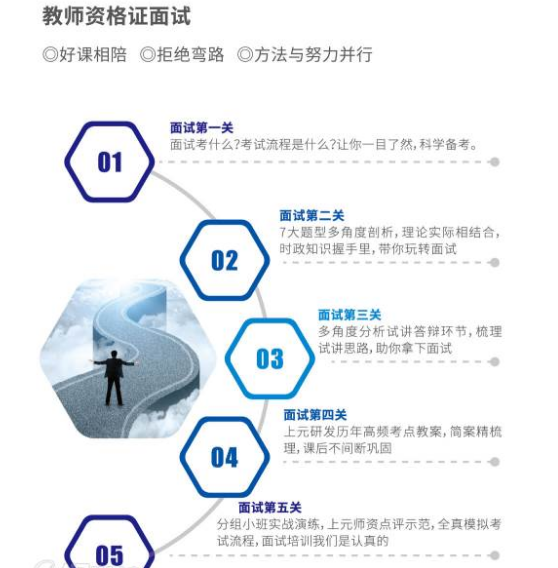 教师资格证面试

◎好课相陪 ◎拒绝弯路 ◎方法与努力并行

01
面试第一关
面试考什么?考试流程是什么?让你一目了然,科学备考。

02
面试第二关
7大题型多角度剖析,理论实际相结合,时政知识握手里,带你玩转面试

03
面试第三关
多角度分析试讲答辩环节,梳理试讲思路,助你拿下面试

04
面试第四关
上元研发历年高频考点教案,简案精梳理,课后不间断巩固

05
面试第五关
分组小班实战演练,上元师资点评示范,全真模拟考试流程,面试培训我们是认真的